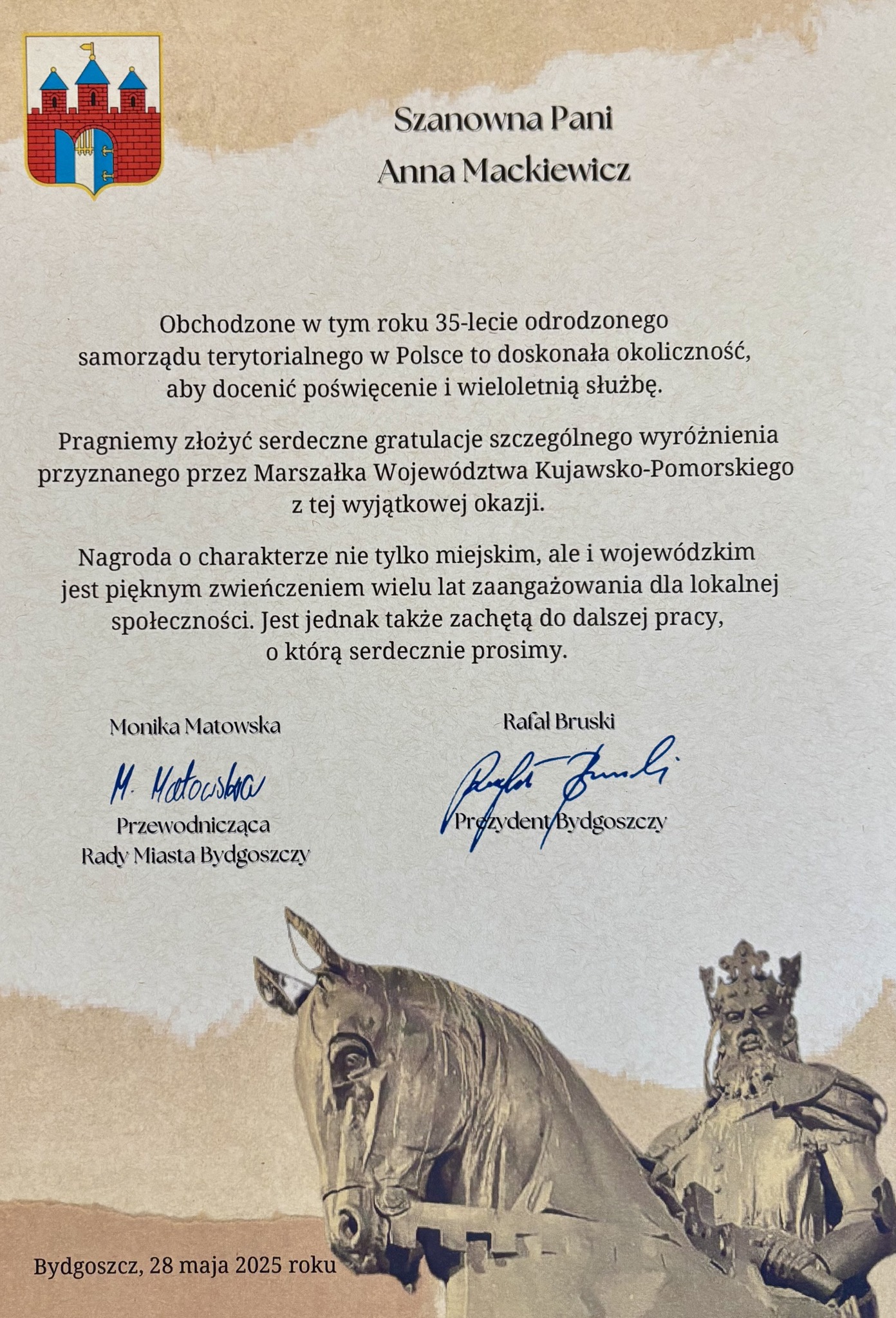 Szanowna Pani
Anna Mackiewicz

Obchodzone w tym roku 35-lecie odrodzonego samorządu terytorialnego w Polsce to doskonała okoliczność, aby docenić poświęcenie i wieloletnią służbę.

Pragniemy złożyć serdeczne gratulacje szczególnego wyróżnienia przyznanego przez Marszałka Województwa Kujawsko-Pomorskiego z tej wyjątkowej okazji.

Nagroda o charakterze nie tylko miejskim, ale i wojewódzkim jest pięknym zwieńczeniem wielu lat zaangażowania dla lokalnej społeczności. Jest jednak także zachętą do dalszej pracy, o którą serdecznie prosimy.

Monika Matowska
M. Matowska
Przewodnicząca
Rady Miasta Bydgoszczy

Rafał Bruski
Rafał Bruski
Prezydent Bydgoszczy

Bydgoszcz, 28 maja 2025 roku